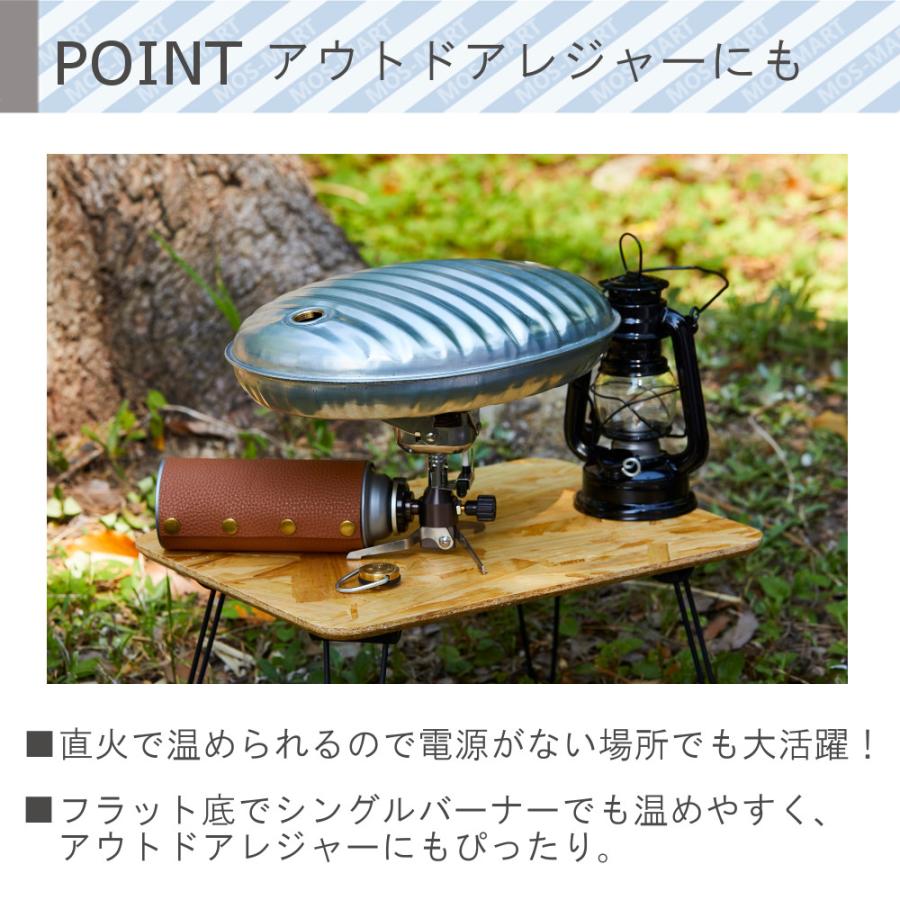 POINT アウトドアレジャーにも

MOS-MART MOS-MART MOS-MART MOS-MART MOS-MART MOS-MART MOS-MART MOS-MART

■直火で温められるので電源がない場所でも大活躍！

■フラット底でシングルバーナーでも温めやすく、アウトドアレジャーにもぴったり。